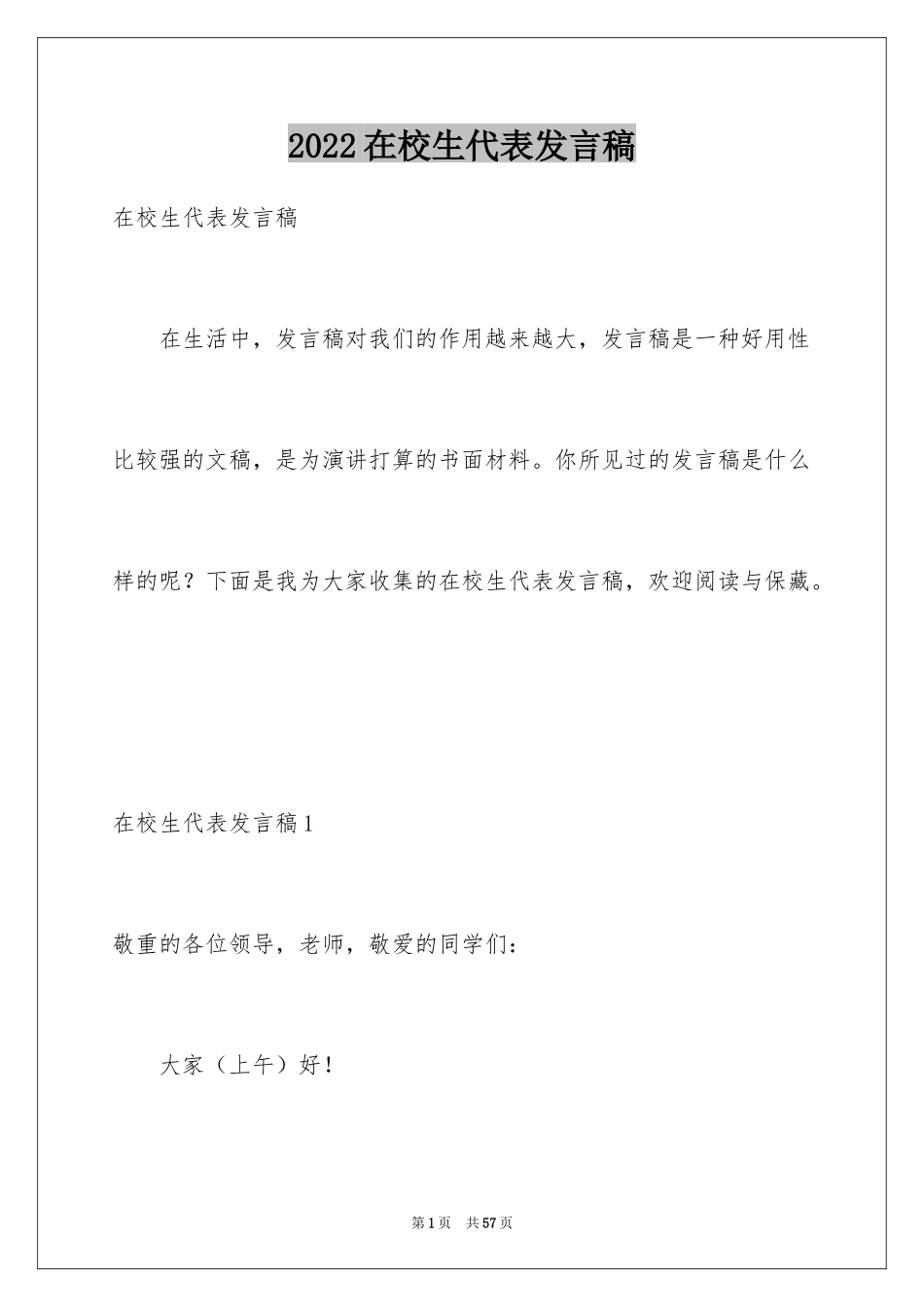 2022在校生代表发言稿

在校生代表发言稿

在生活中，发言稿对我们的作用越来越大，发言稿是一种好用性比较强的文稿，是为演讲打算的书面材料。你所见过的发言稿是什么样的呢？下面是我为大家收集的在校生代表发言稿，欢迎阅读与保藏。

在校生代表发言稿1

敬重的各位领导，老师，敬爱的同学们：

大家（上午）好！

第1页 共57页